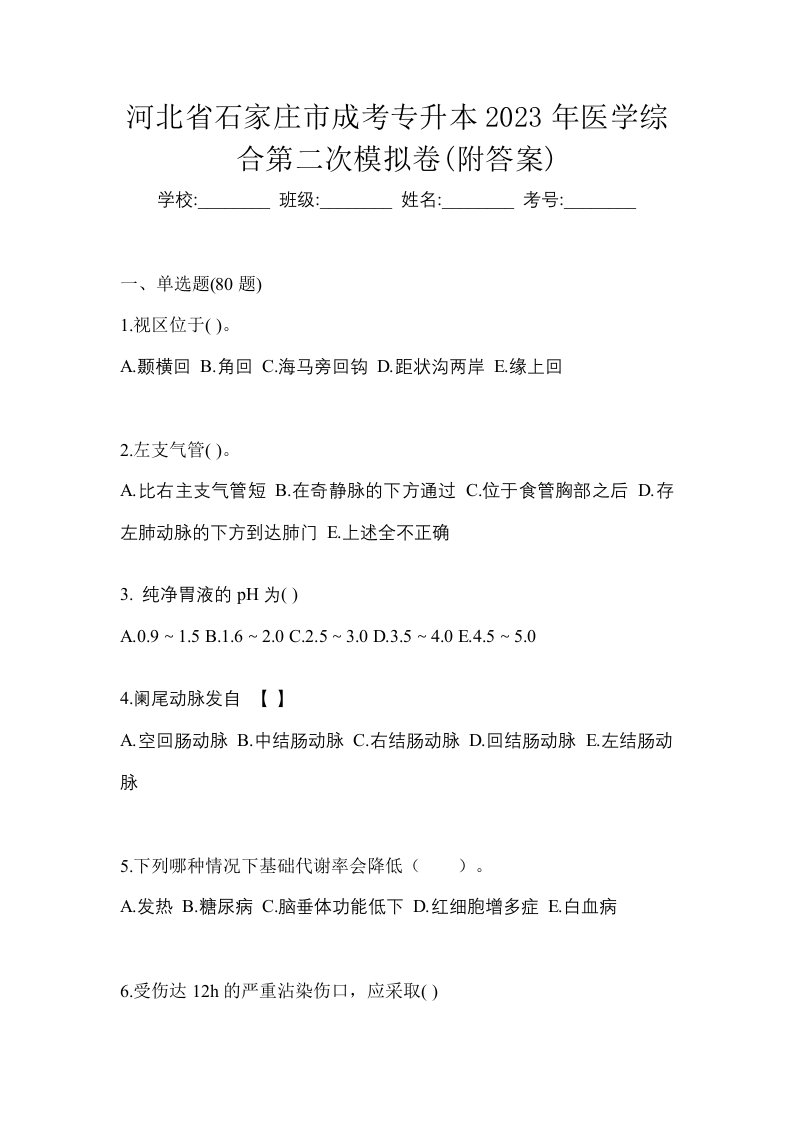 河北省石家庄市成考专升本2023年医学综合第二次模拟卷(附答案)

学校:________ 班级:________ 姓名:________ 考号:________

一、单选题(80题)

1.视区位于( )。

A.颞横回 B.角回 C.海马旁回钩 D.距状沟两岸 E.缘上回

2.左支气管( )。

A.比右主支气管短 B.在奇静脉的下方通过 C.位于食管胸部之后 D.存左肺动脉的下方到达肺门 E.上述全不正确

3. 纯净胃液的pH为( )

A.0.9 ~ 1.5 B.1.6 ~ 2.0 C.2.5 ~ 3.0 D.3.5 ~ 4.0 E.4.5 ~ 5.0

4.阑尾动脉发自 【 】

A.空回肠动脉 B.中结肠动脉 C.右结肠动脉 D.回结肠动脉 E.左结肠动脉

5.下列哪种情况下基础代谢率会降低（ ）。

A.发热 B.糖尿病 C.脑垂体功能低下 D.红细胞增多症 E.白血病

6.受伤达12h的严重沾染伤口，应采取( )